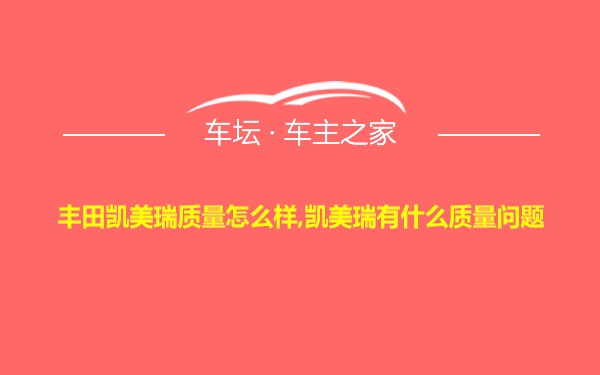 车坛 · 车主之家

丰田凯美瑞质量怎么样,凯美瑞有什么质量问题